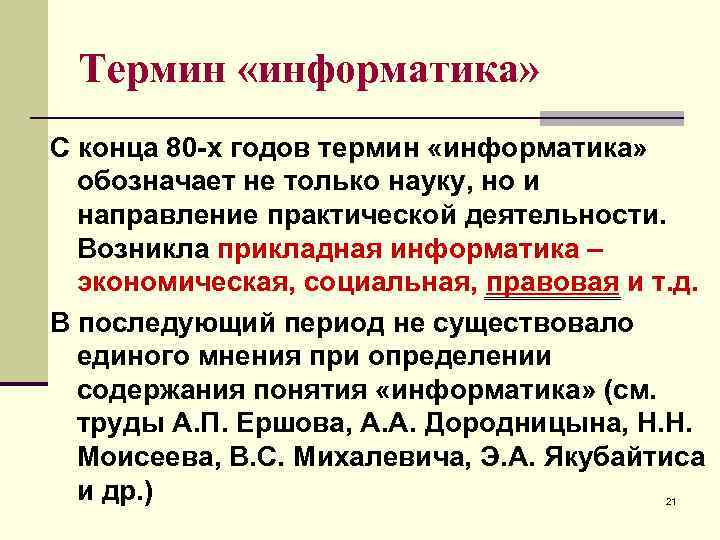 Термин «информатика»

С конца 80-х годов термин «информатика» обозначает не только науку, но и направление практической деятельности. Возникла прикладная информатика – экономическая, социальная, правовая и т.д.

В последующий период не существовало единого мнения при определении содержания понятия «информатика» (см. труды А.П. Ершова, А.А. Дородницына, Н.Н. Моисеева, В.С. Михалевича, Э.А. Якубайтиса и др.)

21